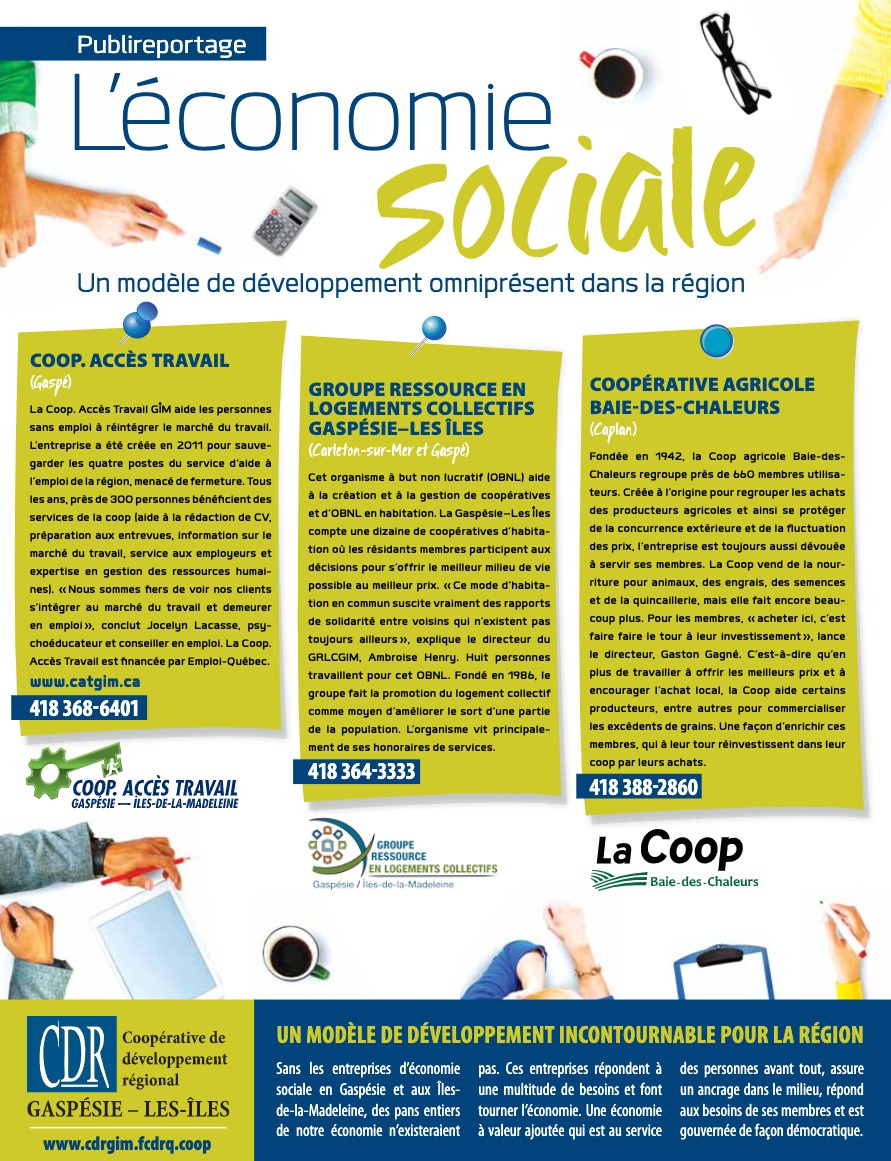 Publireportage

L'économie sociale

Un modèle de développement omniprésent dans la région

COOP. ACCÈS TRAVAIL
(Gaspé)

La Coop. Accès Travail GÎM aide les personnes sans emploi à réintégrer le marché du travail. L'entreprise a été créée en 2011 pour sauvegarder les quatre postes du service d'aide à l'emploi de la région, menacé de fermeture. Tous les ans, près de 300 personnes bénéficient des services de la coop (aide à la rédaction de CV, préparation aux entrevues, information sur le marché du travail, service aux employeurs et expertise en gestion des ressources humaines). « Nous sommes fiers de voir nos clients s'intégrer au marché du travail et demeurer en emploi », conclut Jocelyn Lacasse, psychoéducateur et conseiller en emploi. La Coop. Accès Travail est financée par Emploi-Québec.

www.catgim.ca

418 368-6401

COOP. ACCÈS TRAVAIL
GASPÉSIE — ÎLES-DE-LA-MADELEINE

GROUPE RESSOURCE EN LOGEMENTS COLLECTIFS GASPÉSIE–LES ÎLES
(Carleton-sur-Mer et Gaspé)

Cet organisme à but non lucratif (OBNL) aide à la création et à la gestion de coopératives et d'OBNL en habitation. La Gaspésie–Les Îles compte une dizaine de coopératives d'habitation où les résidants membres participent aux décisions pour s'offrir le meilleur milieu de vie possible au meilleur prix. « Ce mode d'habitation en commun suscite vraiment des rapports de solidarité entre voisins qui n'existent pas toujours ailleurs », explique le directeur du GRLCGIM, Ambroise Henry. Huit personnes travaillent pour cet OBNL. Fondé en 1986, le groupe fait la promotion du logement collectif comme moyen d'améliorer le sort d'une partie de la population. L'organisme vit principalement de ses honoraires de services.

418 364-3333

GROUPE RESSOURCE EN LOGEMENTS COLLECTIFS
Gaspésie / Îles-de-la-Madeleine

COOPÉRATIVE AGRICOLE BAIE-DES-CHALEURS
(Caplan)

Fondée en 1942, la Coop agricole Baie-des-Chaleurs regroupe près de 660 membres utilisateurs. Créée à l'origine pour regrouper les achats des producteurs agricoles et ainsi se protéger de la concurrence extérieure et de la fluctuation des prix, l'entreprise est toujours aussi dévouée à servir ses membres. La Coop vend de la nourriture pour animaux, des engrais, des semences et de la quincaillerie, mais elle fait encore beaucoup plus. Pour les membres, « acheter ici, c'est faire faire le tour à leur investissement », lance le directeur, Gaston Gagné. C'est-à-dire qu'en plus de travailler à offrir les meilleurs prix et à encourager l'achat local, la Coop aide certains producteurs, entre autres pour commercialiser les excédents de grains. Une façon d'enrichir ces membres, qui à leur tour réinvestissent dans leur coop par leurs achats.

418 388-2860

La Coop
Baie-des-Chaleurs

CDR Coopérative de développement régional
GASPÉSIE – LES-ÎLES
www.cdrgim.fcdrq.coop

UN MODÈLE DE DÉVELOPPEMENT INCONTOURNABLE POUR LA RÉGION

Sans les entreprises d'économie sociale en Gaspésie et aux Îles-de-la-Madeleine, des pans entiers de notre économie n'existeraient pas. Ces entreprises répondent à une multitude de besoins et font tourner l'économie. Une économie à valeur ajoutée qui est au service des personnes avant tout, assure un ancrage dans le milieu, répond aux besoins de ses membres et est gouvernée de façon démocratique.